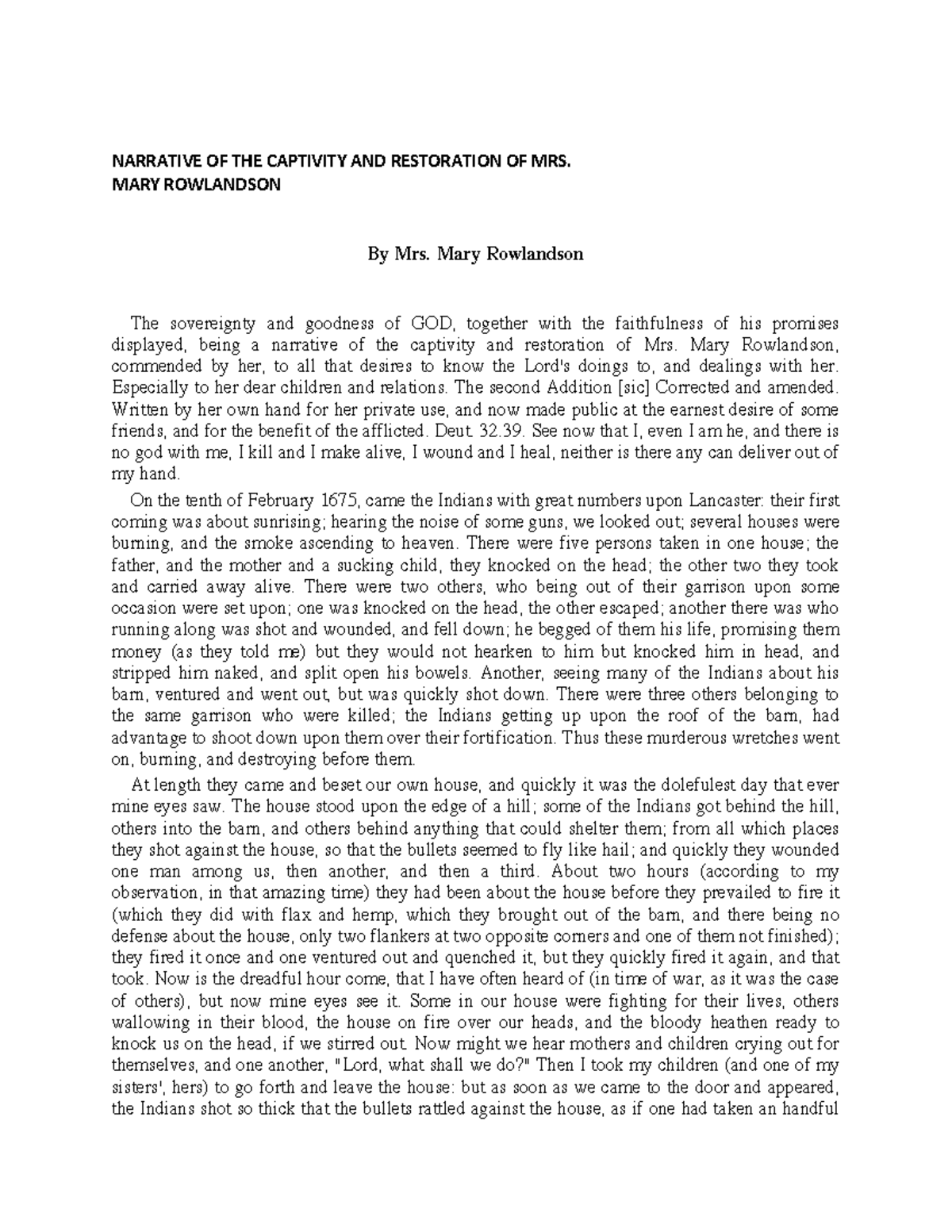 NARRATIVE OF THE CAPTIVITY AND RESTORATION OF MRS. MARY ROWLANDSON

By Mrs. Mary Rowlandson

The sovereignty and goodness of GOD, together with the faithfulness of his promises displayed, being a narrative of the captivity and restoration of Mrs. Mary Rowlandson, commended by her, to all that desires to know the Lord's doings to, and dealings with her. Especially to her dear children and relations. The second Addition [sic] Corrected and amended. Written by her own hand for her private use, and now made public at the earnest desire of some friends, and for the benefit of the afflicted. Deut. 32.39. See now that I, even I am he, and there is no god with me, I kill and I make alive, I wound and I heal, neither is there any can deliver out of my hand.

On the tenth of February 1675, came the Indians with great numbers upon Lancaster: their first coming was about sunrising; hearing the noise of some guns, we looked out; several houses were burning, and the smoke ascending to heaven. There were five persons taken in one house; the father, and the mother and a sucking child, they knocked on the head; the other two they took and carried away alive. There were two others, who being out of their garrison upon some occasion were set upon; one was knocked on the head, the other escaped; another there was who running along was shot and wounded, and fell down; he begged of them his life, promising them money (as they told me) but they would not hearken to him but knocked him in head, and stripped him naked, and split open his bowels. Another, seeing many of the Indians about his barn, ventured and went out, but was quickly shot down. There were three others belonging to the same garrison who were killed; the Indians getting up upon the roof of the barn, had advantage to shoot down upon them over their fortification. Thus these murderous wretches went on, burning, and destroying before them.

At length they came and beset our own house, and quickly it was the dolefulest day that ever mine eyes saw. The house stood upon the edge of a hill; some of the Indians got behind the hill, others into the barn, and others behind anything that could shelter them; from all which places they shot against the house, so that the bullets seemed to fly like hail; and quickly they wounded one man among us, then another, and then a third. About two hours (according to my observation, in that amazing time) they had been about the house before they prevailed to fire it (which they did with flax and hemp, which they brought out of the barn, and there being no defense about the house, only two flankers at two opposite corners and one of them not finished); they fired it once and one ventured out and quenched it, but they quickly fired it again, and that took. Now is the dreadful hour come, that I have often heard of (in time of war, as it was the case of others), but now mine eyes see it. Some in our house were fighting for their lives, others wallowing in their blood, the house on fire over our heads, and the bloody heathen ready to knock us on the head, if we stirred out. Now might we hear mothers and children crying out for themselves, and one another, "Lord, what shall we do?" Then I took my children (and one of my sisters', hers) to go forth and leave the house: but as soon as we came to the door and appeared, the Indians shot so thick that the bullets rattled against the house, as if one had taken an handful